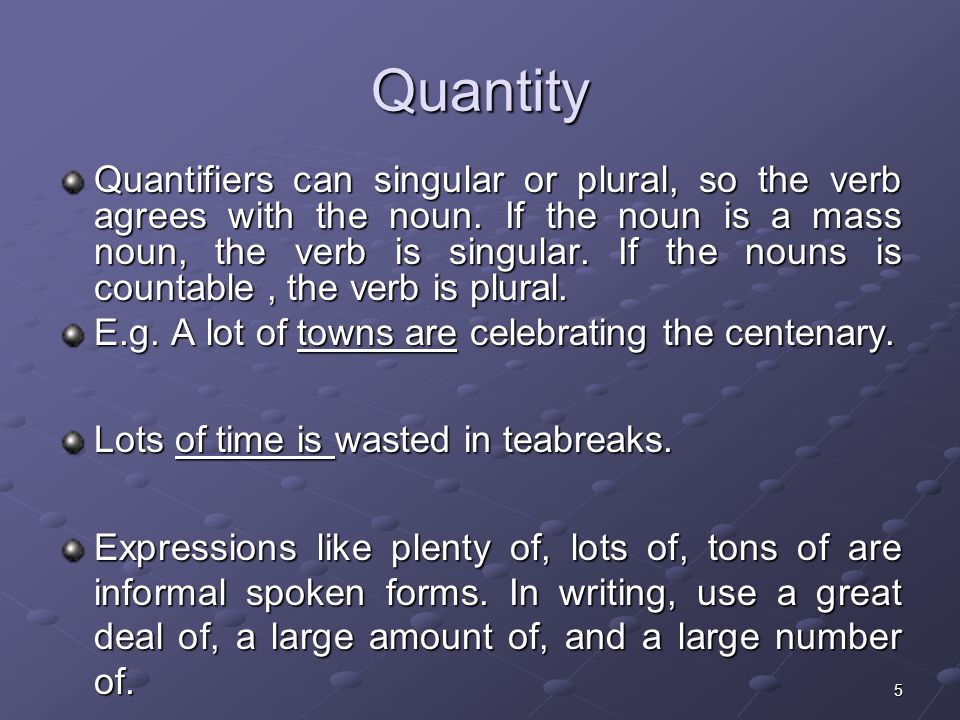 Quantity

Quantifiers can singular or plural, so the verb agrees with the noun. If the noun is a mass noun, the verb is singular. If the nouns is countable , the verb is plural.

E.g. A lot of towns are celebrating the centenary.

Lots of time is wasted in teabreaks.

Expressions like plenty of, lots of, tons of are informal spoken forms. In writing, use a great deal of, a large amount of, and a large number of.

5